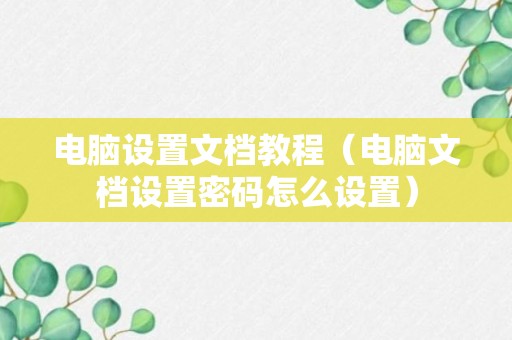 电脑设置文档教程（电脑文档设置密码怎么设置）